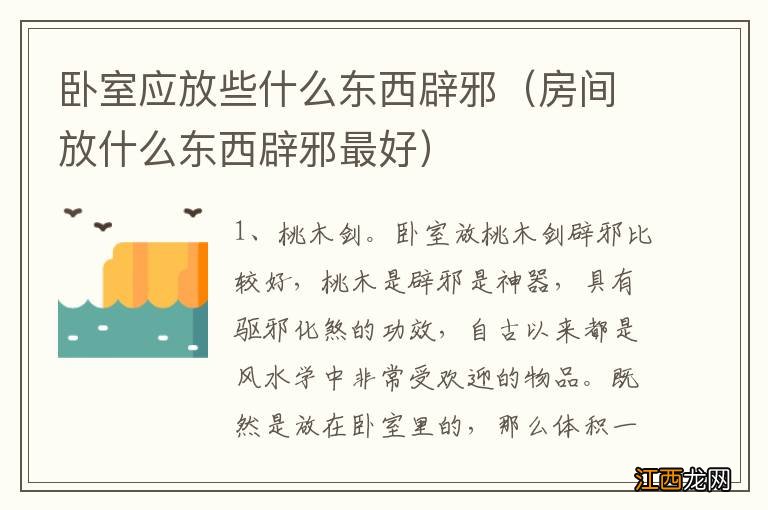 卧室应放些什么东西辟邪（房间放什么东西辟邪最好）

1、桃木剑。卧室放桃木剑辟邪比较好，桃木是辟邪是神器，具有驱邪化煞的功效，自古以来都是风水学中非常受欢迎的物品。既然是放在卧室里的，那么体积一

江西龙网